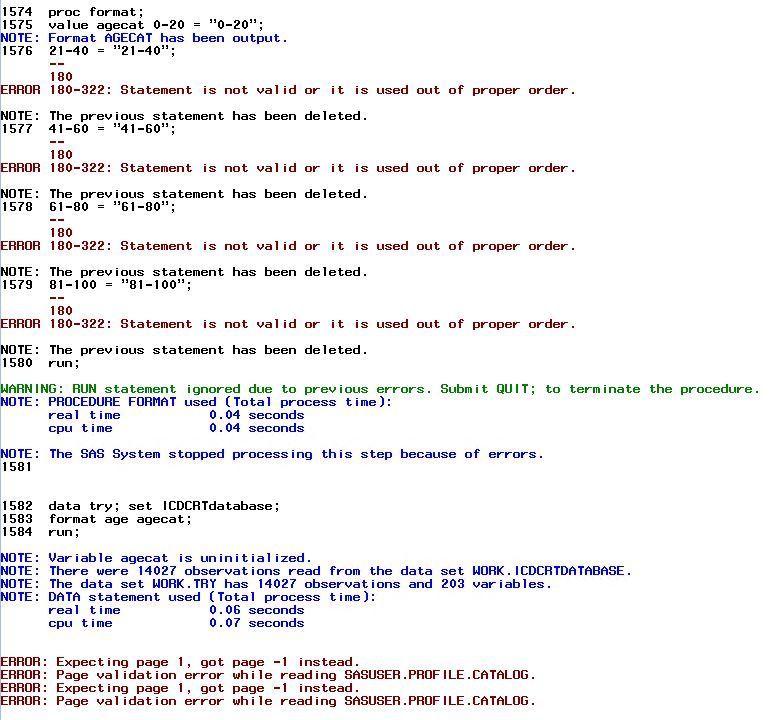 1574 proc format;
1575 value agecat 0-20 = "0-20";
NOTE: Format AGECAT has been output.
1576 21-40 = "21-40";
--
180
ERROR 180-322: Statement is not valid or it is used out of proper order.

NOTE: The previous statement has been deleted.
1577 41-60 = "41-60";
--
180
ERROR 180-322: Statement is not valid or it is used out of proper order.

NOTE: The previous statement has been deleted.
1578 61-80 = "61-80";
--
180
ERROR 180-322: Statement is not valid or it is used out of proper order.

NOTE: The previous statement has been deleted.
1579 81-100 = "81-100";
--
180
ERROR 180-322: Statement is not valid or it is used out of proper order.

NOTE: The previous statement has been deleted.
1580 run;

WARNING: RUN statement ignored due to previous errors. Submit QUIT; to terminate the procedure.
NOTE: PROCEDURE FORMAT used (Total process time):
real time 0.04 seconds
cpu time 0.04 seconds

NOTE: The SAS System stopped processing this step because of errors.
1581


1582 data try; set ICDCRTdatabase;
1583 format age agecat;
1584 run;

NOTE: Variable agecat is uninitialized.
NOTE: There were 14027 observations read from the data set WORK.ICDCRTDATABASE.
NOTE: The data set WORK.TRY has 14027 observations and 203 variables.
NOTE: DATA statement used (Total process time):
real time 0.06 seconds
cpu time 0.07 seconds


ERROR: Expecting page 1, got page -1 instead.
ERROR: Page validation error while reading SASUSER.PROFILE.CATALOG.
ERROR: Expecting page 1, got page -1 instead.
ERROR: Page validation error while reading SASUSER.PROFILE.CATALOG.